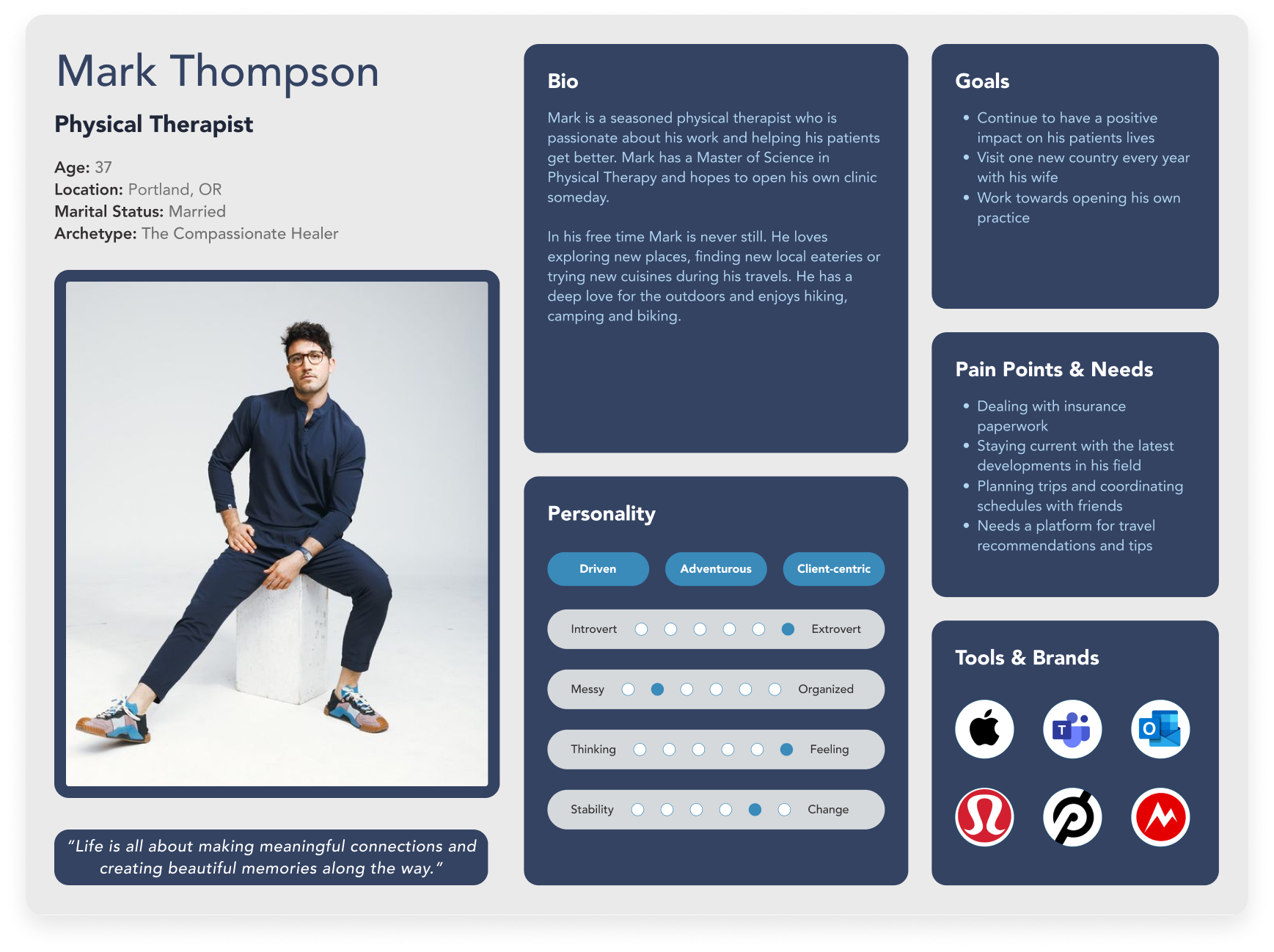 Mark Thompson

Physical Therapist

Age: 37
Location: Portland, OR
Marital Status: Married
Archetype: The Compassionate Healer

"Life is all about making meaningful connections and creating beautiful memories along the way."

Bio

Mark is a seasoned physical therapist who is passionate about his work and helping his patients get better. Mark has a Master of Science in Physical Therapy and hopes to open his own clinic someday.

In his free time Mark is never still. He loves exploring new places, finding new local eateries or trying new cuisines during his travels. He has a deep love for the outdoors and enjoys hiking, camping and biking.

Personality

Driven Adventurous Client-centric

Introvert Extrovert

Messy Organized

Thinking Feeling

Stability Change

Goals

• Continue to have a positive impact on his patients lives
• Visit one new country every year with his wife
• Work towards opening his own practice

Pain Points & Needs

• Dealing with insurance paperwork
• Staying current with the latest developments in his field
• Planning trips and coordinating schedules with friends
• Needs a platform for travel recommendations and tips

Tools & Brands